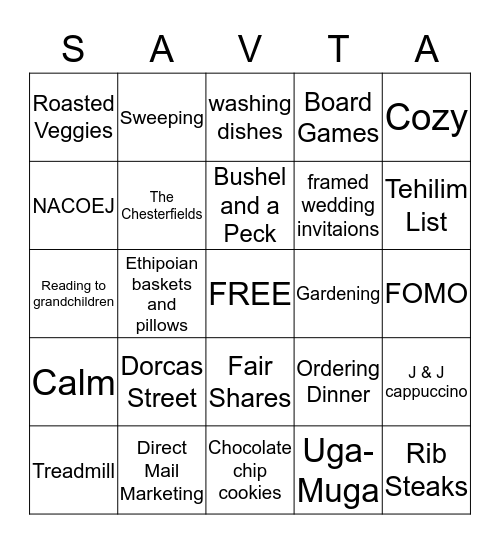 | S | A | V | T | A |
|---|---|---|---|---|
| Roasted Veggies | Sweeping | washing dishes | Board Games | Cozy |
| NACOEJ | The Chesterfields | Bushel and a Peck | framed wedding invitaions | Tehilim List |
| Reading to grandchildren | Ethipoian baskets and pillows | FREE | Gardening | FOMO |
| Calm | Dorcas Street | Fair Shares | Ordering Dinner | J & J cappuccino |
| Treadmill | Direct Mail Marketing | Chocolate chip cookies | Uga-Muga | Rib Steaks |